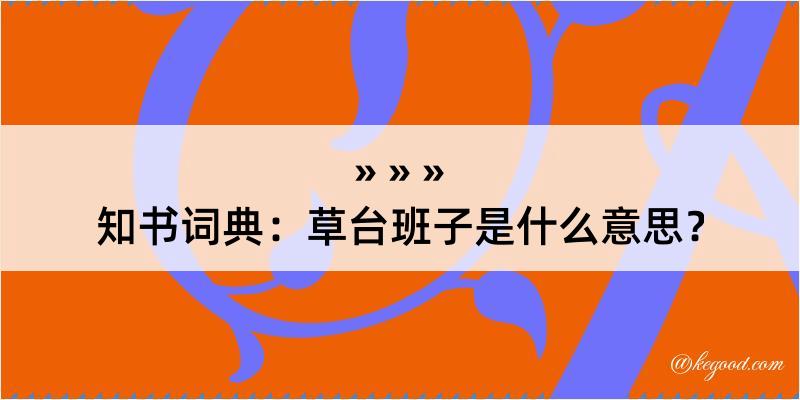 » » »
知书词典：草台班子是什么意思？

@kegood.com